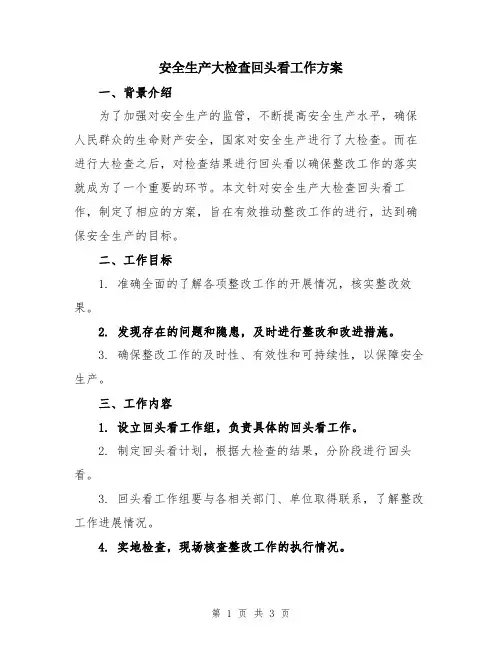 安全生产大检查回头看工作方案

一、背景介绍

为了加强对安全生产的监管，不断提高安全生产水平，确保人民群众的生命财产安全，国家对安全生产进行了大检查。而在进行大检查之后，对检查结果进行回头看以确保整改工作的落实就成为了一个重要的环节。本文针对安全生产大检查回头看工作，制定了相应的方案，旨在有效推动整改工作的进行，达到确保安全生产的目标。

二、工作目标

1. 准确全面的了解各项整改工作的开展情况，核实整改效果。

2. 发现存在的问题和隐患，及时进行整改和改进措施。

3. 确保整改工作的及时性、有效性和可持续性，以保障安全生产。

三、工作内容

1. 设立回头看工作组，负责具体的回头看工作。

2. 制定回头看计划，根据大检查的结果，分阶段进行回头看。

3. 回头看工作组要与各相关部门、单位取得联系，了解整改工作进展情况。

4. 实地检查，现场核查整改工作的执行情况。

第 1 页 共 3 页